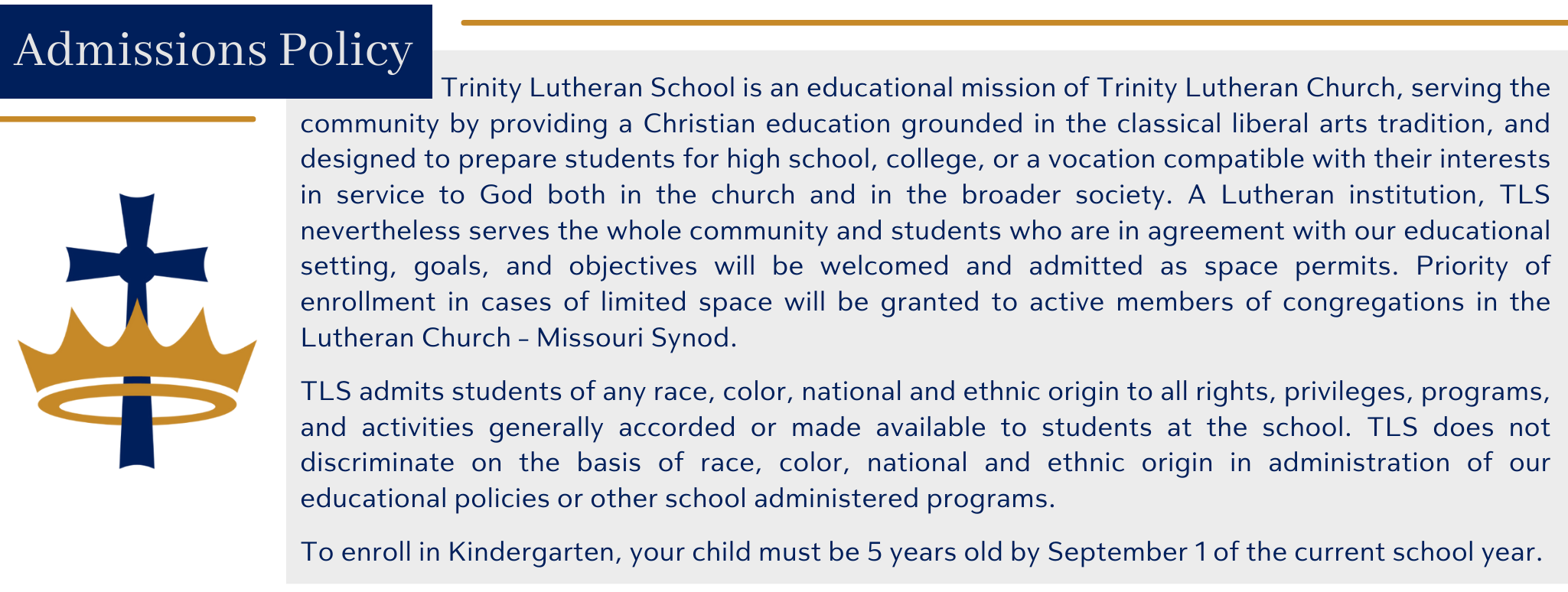 Admissions Policy

Trinity Lutheran School is an educational mission of Trinity Lutheran Church, serving the community by providing a Christian education grounded in the classical liberal arts tradition, and designed to prepare students for high school, college, or a vocation compatible with their interests in service to God both in the church and in the broader society. A Lutheran institution, TLS nevertheless serves the whole community and students who are in agreement with our educational setting, goals, and objectives will be welcomed and admitted as space permits. Priority of enrollment in cases of limited space will be granted to active members of congregations in the Lutheran Church – Missouri Synod.

TLS admits students of any race, color, national and ethnic origin to all rights, privileges, programs, and activities generally accorded or made available to students at the school. TLS does not discriminate on the basis of race, color, national and ethnic origin in administration of our educational policies or other school administered programs.

To enroll in Kindergarten, your child must be 5 years old by September 1 of the current school year.